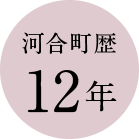 河合町歴
12年